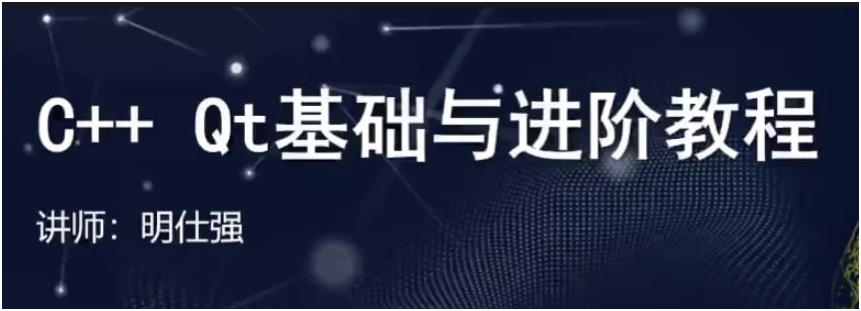 C++ Qt基础与进阶教程

讲师：明仕强